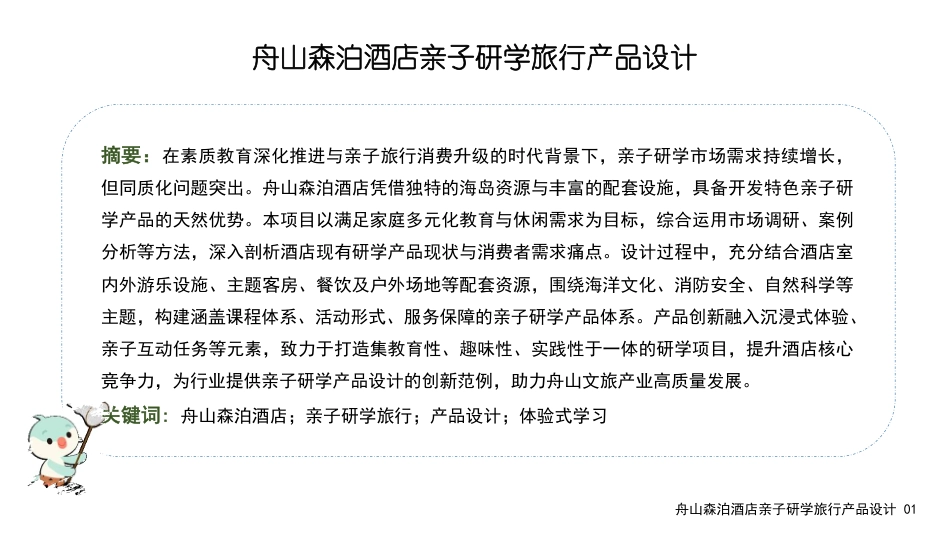 舟山森泊酒店亲子研学旅行产品设计

摘要：在素质教育深化推进与亲子旅行消费升级的时代背景下，亲子研学市场需求持续增长，但同质化问题突出。舟山森泊酒店凭借独特的海岛资源与丰富的配套设施，具备开发特色亲子研学产品的天然优势。本项目以满足家庭多元化教育与休闲需求为目标，综合运用市场调研、案例分析等方法，深入剖析酒店现有研学产品现状与消费者需求痛点。设计过程中，充分结合酒店室内外游乐设施、主题客房、餐饮及户外场地等配套资源，围绕海洋文化、消防安全、自然科学等主题，构建涵盖课程体系、活动形式、服务保障的亲子研学产品体系。产品创新融入沉浸式体验、亲子互动任务等元素，致力于打造集教育性、趣味性、实践性于一体的研学项目，提升酒店核心竞争力，为行业提供亲子研学产品设计的创新范例，助力舟山文旅产业高质量发展。

关键词：舟山森泊酒店；亲子研学旅行；产品设计；体验式学习

舟山森泊酒店亲子研学旅行产品设计 01